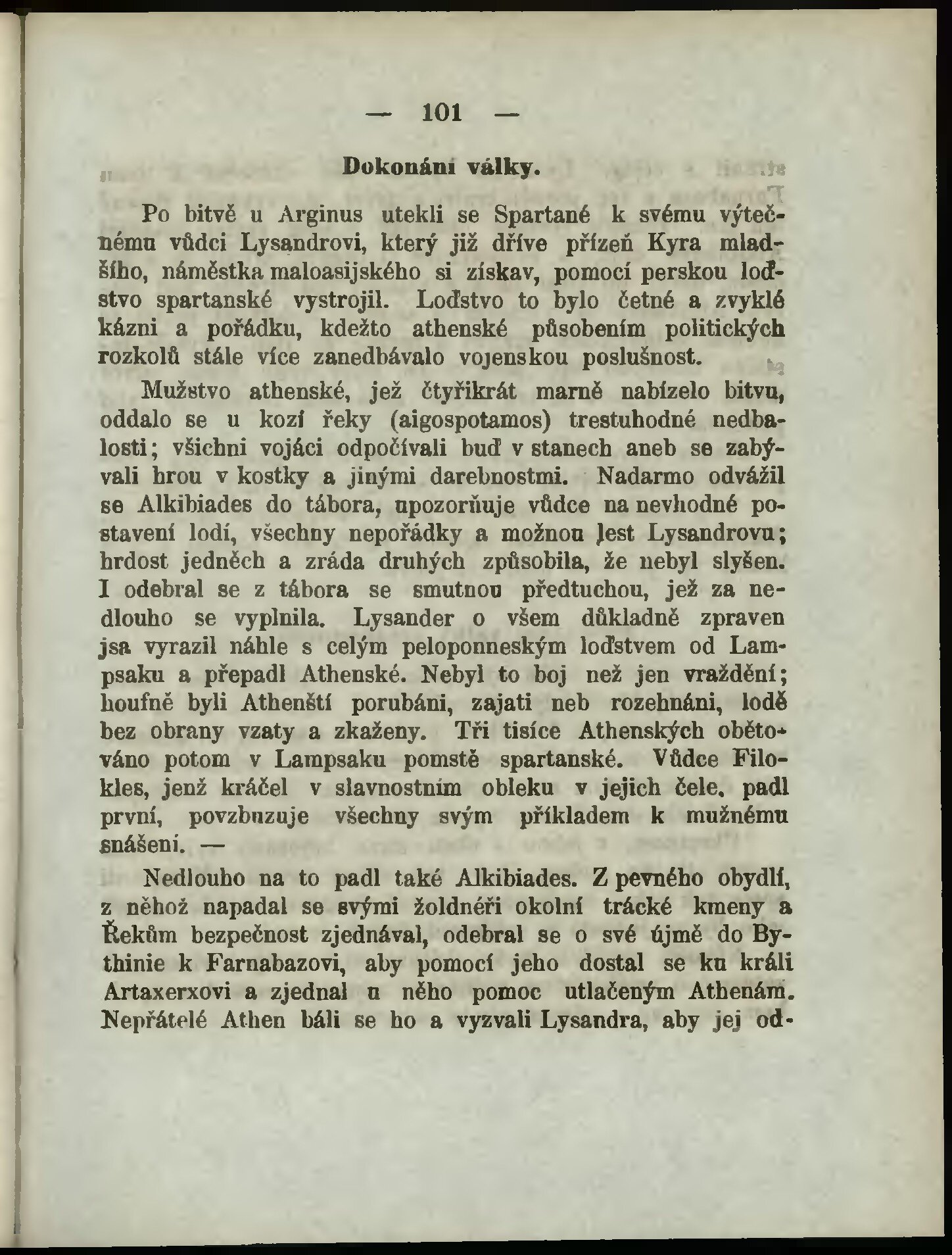 — 101 —

Dokonání války.

Po bitvě u Arginus utekli se Spartané k svému výtečnému vůdci Lysandrovi, který již dříve přízeň Kyra mladšího, náměstka maloasijského si získav, pomocí perskou loďstvo spartanské vystrojil. Loďstvo to bylo četné a zvyklé kázni a pořádku, kdežto athenské působením politických rozkolů stále více zanedbávalo vojenskou poslušnost.

Mužstvo athenské, jež čtyřikrát marně nabízelo bitvu, oddalo se u kozí řeky (aigospotamos) trestuhodné nedbalosti; všichni vojáci odpočívali buď v stanech aneb se zabývali hrou v kostky a jinými darebnostmi. Nadarmo odvážil se Alkibiades do tábora, upozorňuje vůdce na nevhodné postavení lodí, všechny nepořádky a možnou lest Lysandrovu; hrdost jedněch a zráda druhých způsobila, že nebyl slyšen. I odebral se z tábora se smutnou předtuchou, jež za nedlouho se vyplnila. Lysander o všem důkladně zpraven jsa vyrazil náhle s celým peloponneským loďstvem od Lampsaku a přepadl Athenské. Nebyl to boj než jen vraždění; houfně byli Athenští porubáni, zajati neb rozehnáni, lodě bez obrany vzaty a zkaženy. Tři tisíce Athenských obětováno potom v Lampsaku pomstě spartanské. Vůdce Filokles, jenž kráčel v slavnostním obleku v jejich čele, padl první, povzbuzuje všechny svým příkladem k mužnému snášení. —

Nedlouho na to padl také Alkibiades. Z pevného obydlí, z něhož napadal se svými žoldnéři okolní trácké kmeny a Řekům bezpečnost zjednával, odebral se o své újmě do Bythinie k Farnabazovi, aby pomocí jeho dostal se ku králi Artaxerxovi a zjednal u něho pomoc utlačeným Athenám. Nepřátelé Athen báli se ho a vyzvali Lysandra, aby jej od-